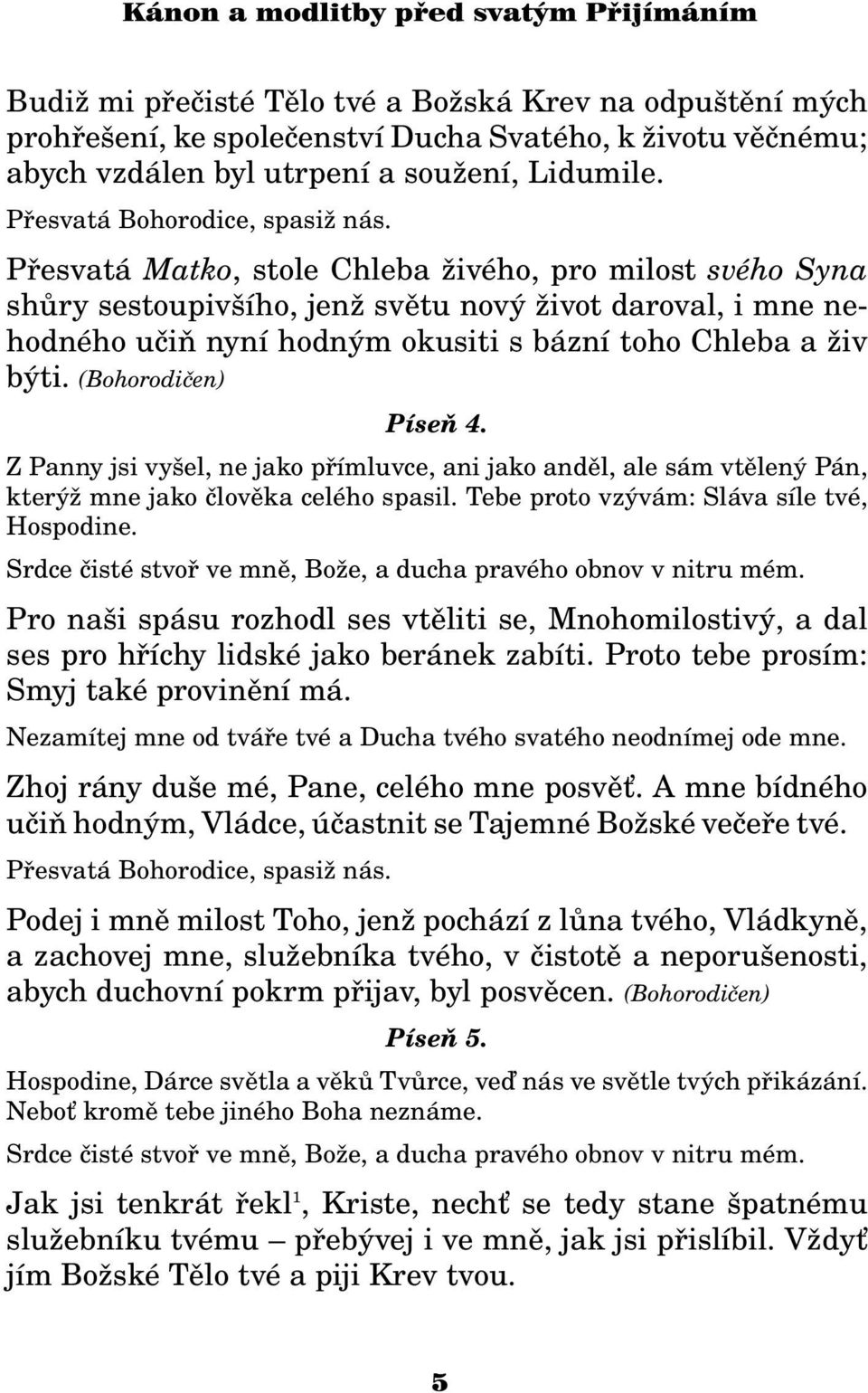 Kánon a modlitby před svatým Přijímáním

Budiž mi přečisté Tělo tvé a Božská Krev na odpuštění mých prohřešení, ke společenství Ducha Svatého, k životu věčnému; abych vzdálen byl utrpení a soužení, Lidumile.

Přesvatá Bohorodice, spasiž nás.

Přesvatá Matko, stole Chleba živého, pro milost svého Syna shůry sestoupivšího, jenž světu nový život daroval, i mne nehodného učiň nyní hodným okusiti s bázní toho Chleba a živ býti. (Bohorodičen)

Píseň 4.

Z Panny jsi vyšel, ne jako přímluvce, ani jako anděl, ale sám vtělený Pán, kterýž mne jako člověka celého spasil. Tebe proto vzývám: Sláva síle tvé, Hospodine.

Srdce čisté stvoř ve mně, Bože, a ducha pravého obnov v nitru mém.

Pro naši spásu rozhodl ses vtěliti se, Mnohomilostivý, a dal ses pro hříchy lidské jako beránek zabíti. Proto tebe prosím: Smyj také provinění má.

Nezamítej mne od tváře tvé a Ducha tvého svatého neodnímej ode mne.

Zhoj rány duše mé, Pane, celého mne posvěť. A mne bídného učiň hodným, Vládce, účastnit se Tajemné Božské večeře tvé.

Přesvatá Bohorodice, spasiž nás.

Podej i mně milost Toho, jenž pochází z lůna tvého, Vládkyně, a zachovej mne, služebníka tvého, v čistotě a neporušenosti, abych duchovní pokrm přijav, byl posvěcen. (Bohorodičen)

Píseň 5.

Hospodine, Dárce světla a věků Tvůrce, veď nás ve světle tvých přikázání. Neboť kromě tebe jiného Boha neznáme.

Srdce čisté stvoř ve mně, Bože, a ducha pravého obnov v nitru mém.

Jak jsi tenkrát řekl$^1$, Kriste, nechť se tedy stane špatnému služebníku tvému – přebývej i ve mně, jak jsi přislíbil. Vždyť jím Božské Tělo tvé a piji Krev tvou.

5